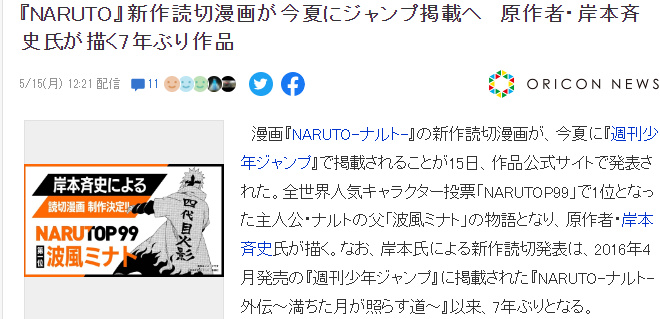 『NARUTO』新作読切漫画が今夏にジャンプ掲載へ　原作者･岸本斉史氏が描く7年ぶり作品

5/15(月) 12:21 配信　11

ORICON NEWS

岸本斉史による
読切漫画 制作決定!!
NARUTOP99
第一位
波風ミナト
四代目火影

漫画『NARUTO-ナルト-』の新作読切漫画が、今夏に『週刊少年ジャンプ』で掲載されることが15日、作品公式サイトで発表された。全世界人気キャラクター投票「NARUTOP99」で1位となった主人公・ナルトの父「波風ミナト」の物語となり、原作者・岸本斉史氏が描く。なお、岸本氏による新作読切発表は、2016年4月発売の『週刊少年ジャンプ』に掲載された『NARUTO-ナルト-外伝～満ちた月が照らす道～』以来、7年ぶりとなる。